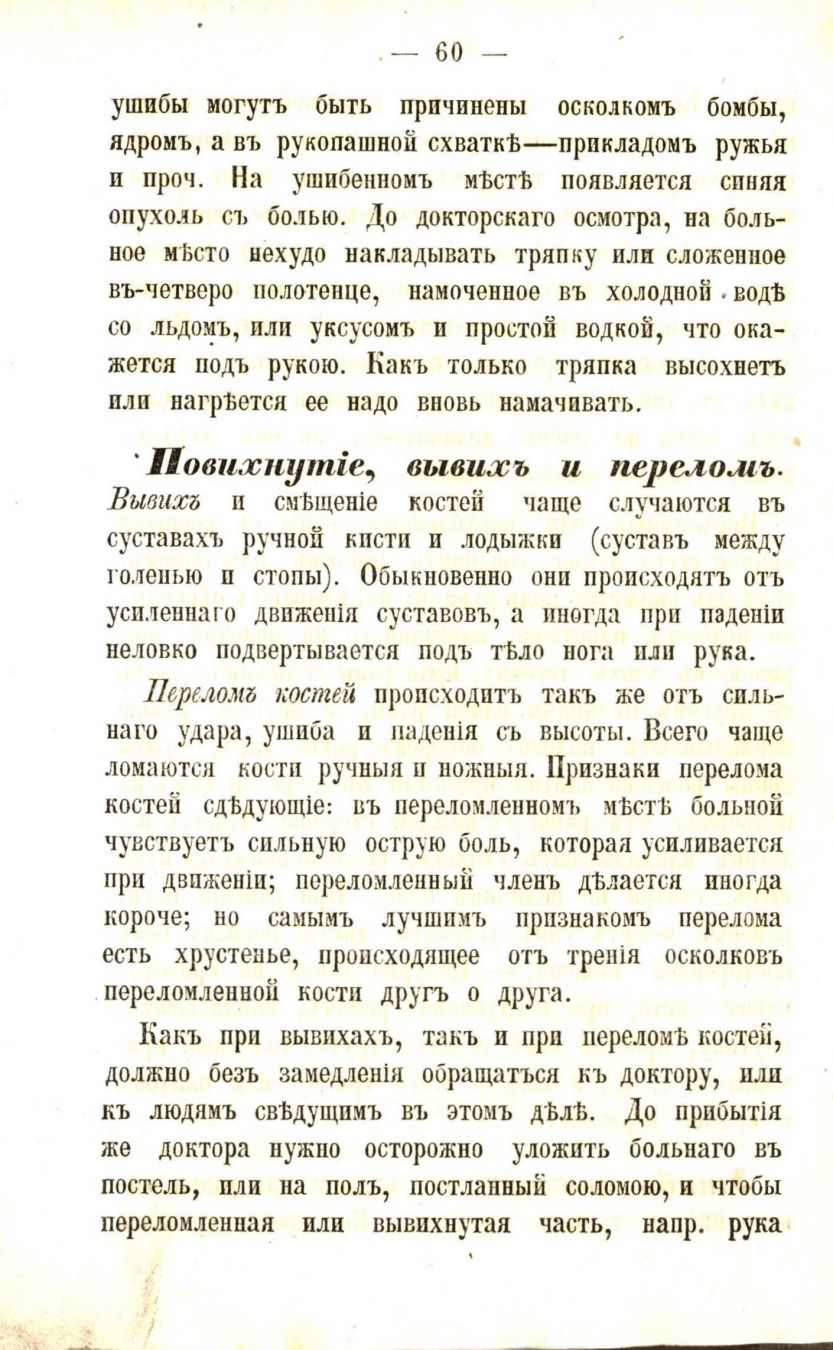 — 60 —

ушибы могутъ быть причинены осколкомъ бомбы, ядромъ, а въ рукопашной схваткѣ—прикладомъ ружья и проч. На ушибенномъ мѣстѣ появляется синяя опухоль съ болью. До докторскаго осмотра, на больное мѣсто нехудо накладывать тряпку или сложенное въ-четверо полотенце, намоченное въ холодной водѣ со льдомъ, или уксусомъ и простой водкой, что окажется подъ рукою. Какъ только тряпка высохнетъ или нагрѣется ее надо вновь намачивать.

Повихнутіе, вывихъ и переломъ. Вывихъ и смѣщеніе костей чаще случаются въ суставахъ ручной кисти и лодыжки (суставъ между голенью и стопы). Обыкновенно они происходятъ отъ усиленнаго движенія суставовъ, а иногда при паденіи неловко подвертывается подъ тѣло нога или рука.

Переломъ костей происходитъ такъ же отъ сильнаго удара, ушиба и паденія съ высоты. Всего чаще ломаются кости ручныя и ножныя. Признаки перелома костей сдѣдующіе: въ переломленномъ мѣстѣ больной чувствуетъ сильную острую боль, которая усиливается при движеніи; переломленный членъ дѣлается иногда короче; но самымъ лучшимъ признакомъ перелома есть хрустенье, происходящее отъ тренія осколковъ переломленной кости другъ о друга.

Какъ при вывихахъ, такъ и при переломѣ костей, должно безъ замедленія обращаться къ доктору, или къ людямъ свѣдущимъ въ этомъ дѣлѣ. До прибытія же доктора нужно осторожно уложить больнаго въ постель, или на полъ, постланный соломою, и чтобы переломленная или вывихнутая часть, напр. рука